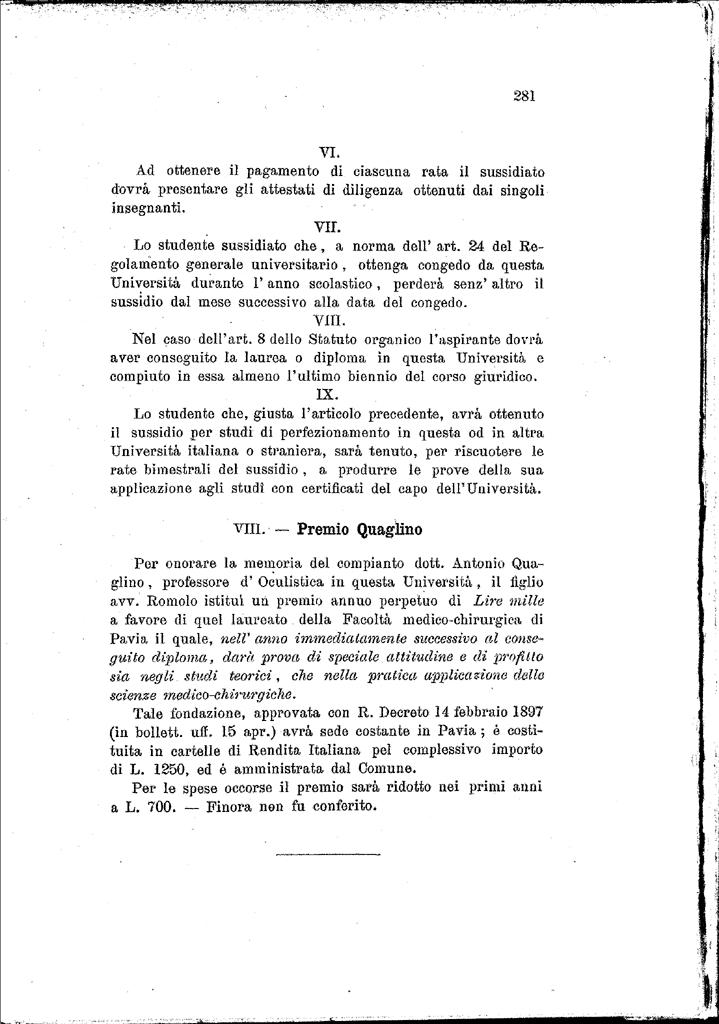 281

VI.

Ad ottenere il pagamento di ciascuna rata il sussidiato dovrà presentare gli attestati di diligenza ottenuti dai singoli insegnanti.

VII.

Lo studente sussidiato che, a norma dell' art. 24 del Regolamento generale universitario, ottenga congedo da questa Università durante l' anno scolastico, perderà senz' altro il sussidio dal mese successivo alla data del congedo.

VIII.

Nel caso dell'art. 8 dello Statuto organico l'aspirante dovrà aver conseguito la laurea o diploma in questa Università e compiuto in essa almeno l'ultimo biennio del corso giuridico.

IX.

Lo studente che, giusta l'articolo precedente, avrà ottenuto il sussidio per studi di perfezionamento in questa od in altra Università italiana o straniera, sarà tenuto, per riscuotere le rate bimestrali del sussidio, a produrre le prove della sua applicazione agli studi con certificati del capo dell'Università.

VIII. — Premio Quaglino

Per onorare la memoria del compianto dott. Antonio Quaglino, professore d' Oculistica in questa Università, il figlio avv. Romolo istituì un premio annuo perpetuo di Lire mille a favore di quel laureato della Facoltà medico-chirurgica di Pavia il quale, nell' anno immediatamente successivo al conseguito diploma, darà prova di speciale attitudine e di profitto sia negli studi teorici, che nella pratica applicazione delle scienze medico-chirurgiche.

Tale fondazione, approvata con R. Decreto 14 febbraio 1897 (in bollett. uff. 15 apr.) avrà sede costante in Pavia; è costituita in cartelle di Rendita Italiana pel complessivo importo di L. 1250, ed è amministrata dal Comune.

Per le spese occorse il premio sarà ridotto nei primi anni a L. 700. — Finora non fu conferito.